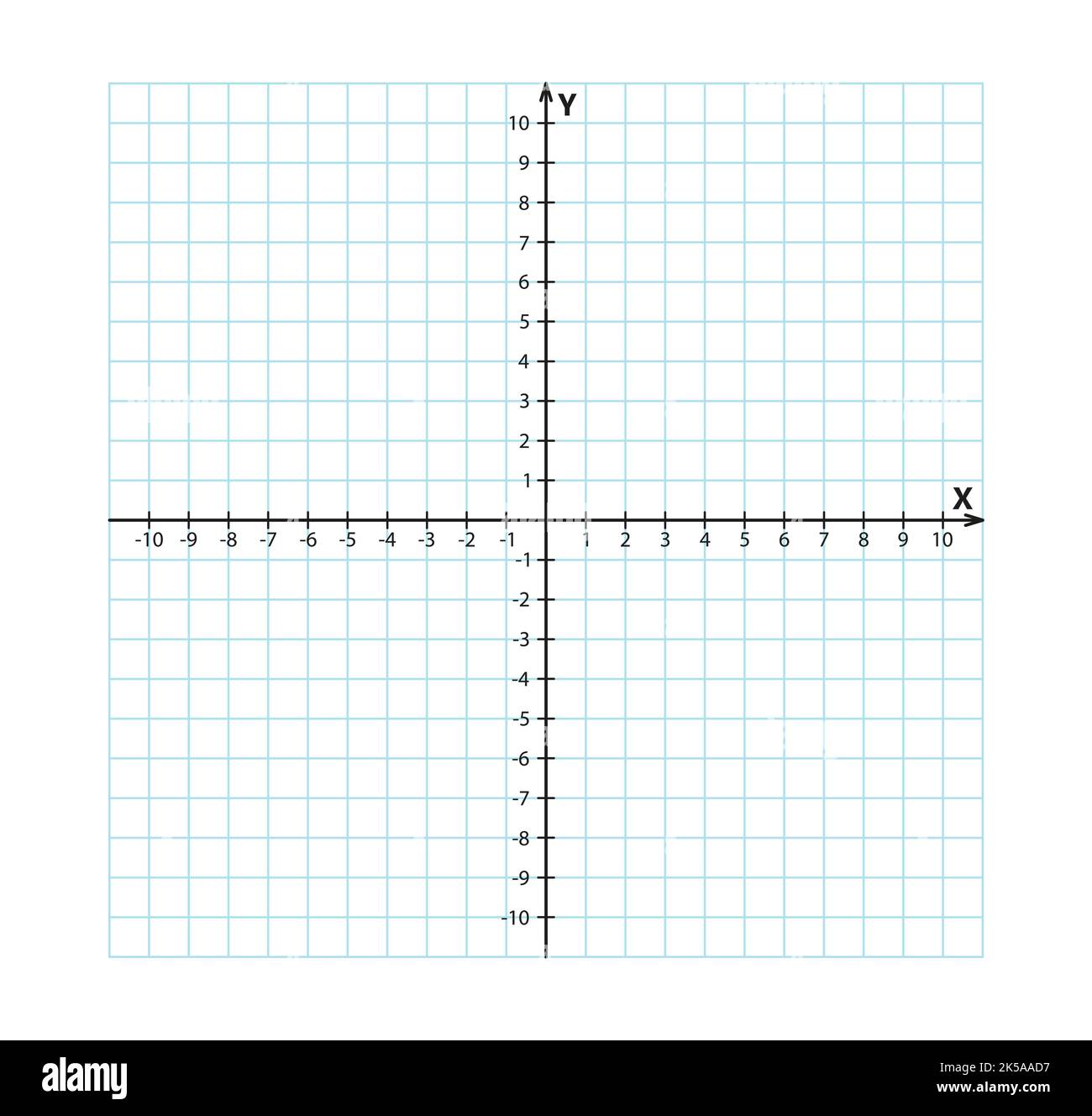 Y
10
9
8
7
6
5
4
3
2
1
X
-10 -9 -8 -7 -6 -5 -4 -3 -2 -1 1 2 3 4 5 6 7 8 9 10
-1
-2
-3
-4
-5
-6
-7
-8
-9
-10

alamy
Image ID: 2K5AAD7
www.alamy.com